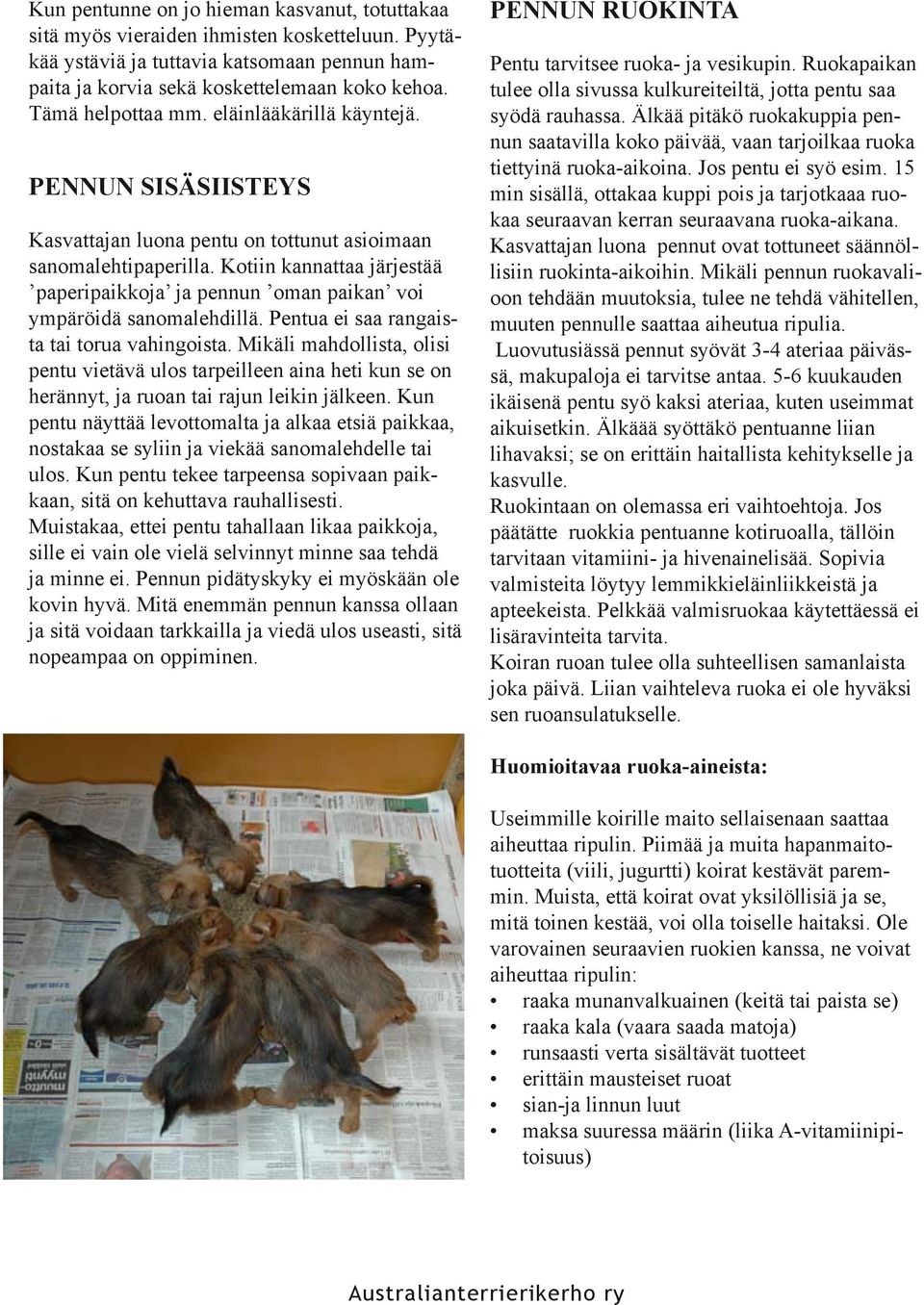 Kun pentunne on jo hieman kasvanut, totuttakaa sitä myös vieraiden ihmisten kosketteluun. Pyytäkää ystäviä ja tuttavia katsomaan pennun hampaita ja korvia sekä koskettelemaan koko kehoa. Tämä helpottaa mm. eläinlääkärillä käyntejä.

PENNUN SISÄSIISTEYS

Kasvattajan luona pentu on tottunut asioimaan sanomalehtipaperilla. Kotiin kannattaa järjestää ’paperipaikkoja’ ja pennun ’oman paikan’ voi ympäröidä sanomalehdillä. Pentua ei saa rangaista tai torua vahingoista. Mikäli mahdollista, olisi pentu vietävä ulos tarpeilleen aina heti kun se on herännyt, ja ruoan tai rajun leikin jälkeen. Kun pentu näyttää levottomalta ja alkaa etsiä paikkaa, nostakaa se syliin ja viekää sanomalehdelle tai ulos. Kun pentu tekee tarpeensa sopivaan paikkaan, sitä on kehuttava rauhallisesti. Muistakaa, ettei pentu tahallaan likaa paikkoja, sille ei vain ole vielä selvinnyt minne saa tehdä ja minne ei. Pennun pidätyskyky ei myöskään ole kovin hyvä. Mitä enemmän pennun kanssa ollaan ja sitä voidaan tarkkailla ja viedä ulos useasti, sitä nopeampaa on oppiminen.

PENNUN RUOKINTA

Pentu tarvitsee ruoka- ja vesikupin. Ruokapaikan tulee olla sivussa kulkureiteiltä, jotta pentu saa syödä rauhassa. Älkää pitäkö ruokakuppia pennun saatavilla koko päivää, vaan tarjoilkaa ruoka tiettyinä ruoka-aikoina. Jos pentu ei syö esim. 15 min sisällä, ottakaa kuppi pois ja tarjotkaa ruokaa seuraavan kerran seuraavana ruoka-aikana. Kasvattajan luona pennut ovat tottuneet säännöllisiin ruokinta-aikoihin. Mikäli pennun ruokavalioon tehdään muutoksia, tulee ne tehdä vähitellen, muuten pennulle saattaa aiheutua ripulia.
Luovutusiässä pennut syövät 3-4 ateriaa päivässä, makupaloja ei tarvitse antaa. 5-6 kuukauden ikäisenä pentu syö kaksi ateriaa, kuten useimmat aikuisetkin. Älkäää syöttäkö pentuanne liian lihavaksi; se on erittäin haitallista kehitykselle ja kasvulle.
Ruokintaan on olemassa eri vaihtoehtoja. Jos päätätte ruokkia pentuanne kotiruoalla, tällöin tarvitaan vitamiini- ja hivenainelisää. Sopivia valmisteita löytyy lemmikkieläinliikkeistä ja apteekeista. Pelkkää valmisruokaa käytettäessä ei lisäravinteita tarvita.
Koiran ruoan tulee olla suhteellisen samanlaista joka päivä. Liian vaihteleva ruoka ei ole hyväksi sen ruoansulatukselle.

Huomioitavaa ruoka-aineista:

Useimmille koirille maito sellaisenaan saattaa aiheuttaa ripulin. Piimää ja muita hapanmaitotuotteita (viili, jugurtti) koirat kestävät paremmin. Muista, että koirat ovat yksilöllisiä ja se, mitä toinen kestää, voi olla toiselle haitaksi. Ole varovainen seuraavien ruokien kanssa, ne voivat aiheuttaa ripulin:
• raaka munanvalkuainen (keitä tai paista se)
• raaka kala (vaara saada matoja)
• runsaasti verta sisältävät tuotteet
• erittäin mausteiset ruoat
• sian-ja linnun luut
• maksa suuressa määrin (liika A-vitamiinipitoisuus)

Australianterrierikerho ry